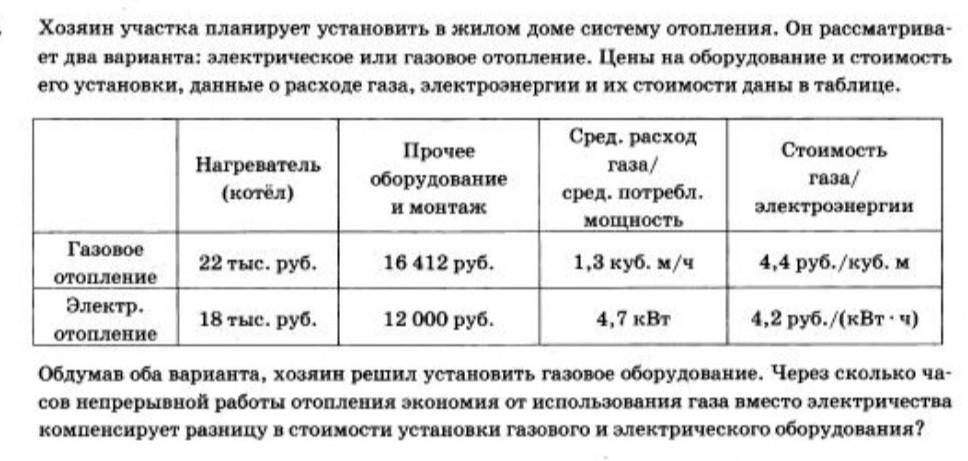 Хозяин участка планирует установить в жилом доме систему отопления. Он рассматривает два варианта: электрическое или газовое отопление. Цены на оборудование и стоимость его установки, данные о расходе газа, электроэнергии и их стоимости даны в таблице.

| | Нагреватель (котёл) | Прочее оборудование и монтаж | Сред. расход газа/ сред. потребл. мощность | Стоимость газа/ электроэнергии |
|---|---|---|---|---|
| Газовое отопление | 22 тыс. руб. | 16 412 руб. | 1,3 куб. м/ч | 4,4 руб./куб. м |
| Электр. отопление | 18 тыс. руб. | 12 000 руб. | 4,7 кВт | 4,2 руб./(кВт · ч) |

Обдумав оба варианта, хозяин решил установить газовое оборудование. Через сколько часов непрерывной работы отопления экономия от использования газа вместо электричества компенсирует разницу в стоимости установки газового и электрического оборудования?